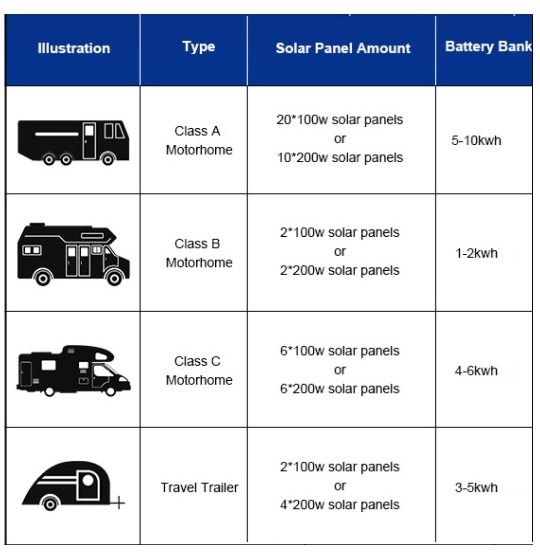 | Illustration | Type | Solar Panel Amount | Battery Bank |
|---|---|---|---|
| | Class A Motorhome | 20*100w solar panels or 10*200w solar panels | 5-10kwh |
| | Class B Motorhome | 2*100w solar panels or 2*200w solar panels | 1-2kwh |
| | Class C Motorhome | 6*100w solar panels or 6*200w solar panels | 4-6kwh |
| | Travel Trailer | 2*100w solar panels or 4*200w solar panels | 3-5kwh |